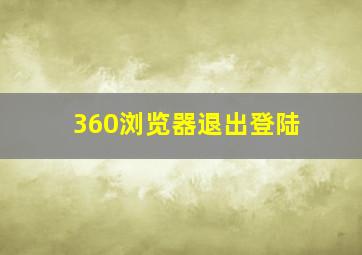 360浏览器退出登陆